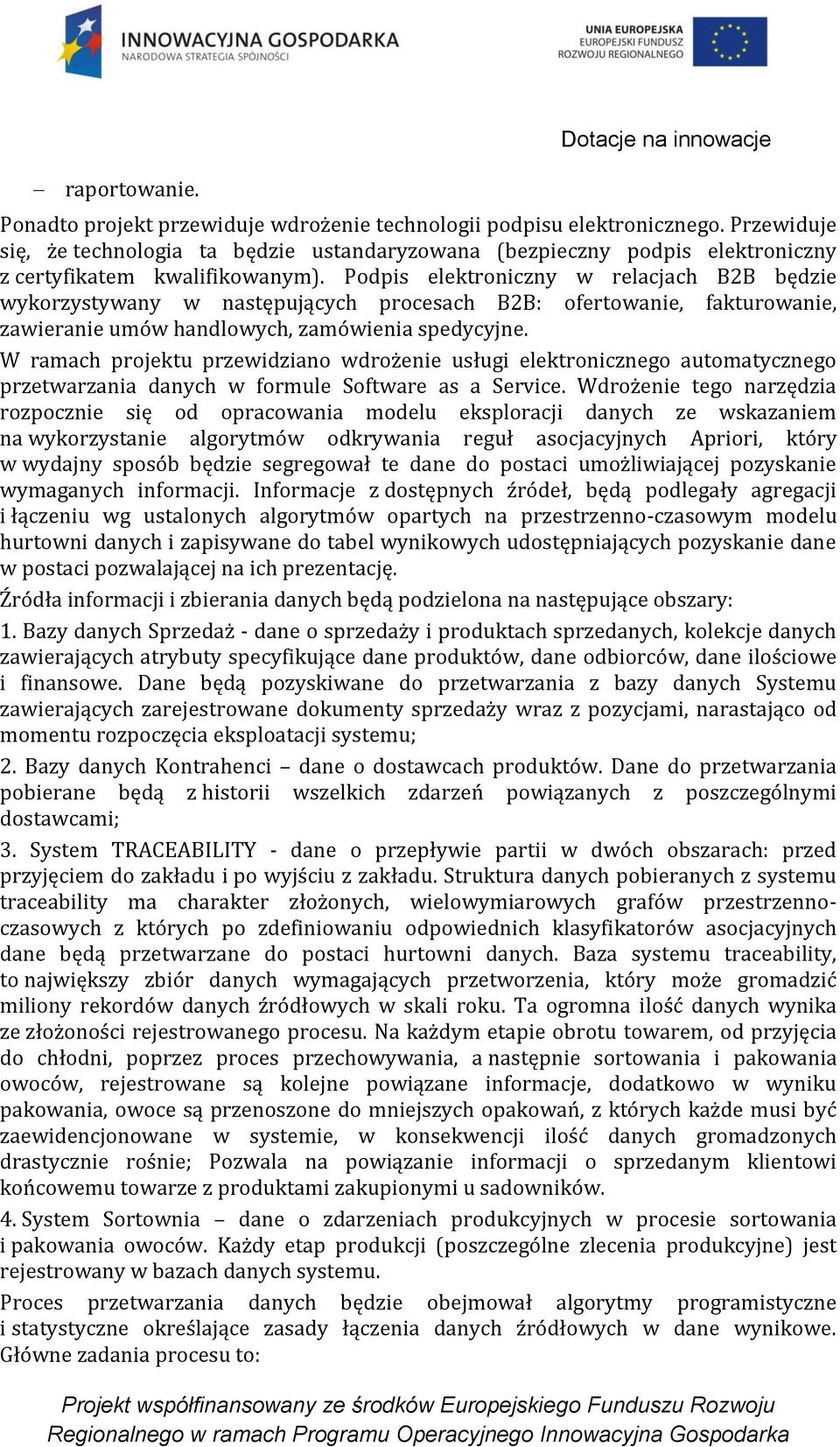 INNOWACYJNA GOSPODARKA
NARODOWA STRATEGIA SPÓJNOŚCI

UNIA EUROPEJSKA
EUROPEJSKI FUNDUSZ
ROZWOJU REGIONALNEGO

Dotacje na innowacje

– raportowanie.

Ponadto projekt przewiduje wdrożenie technologii podpisu elektronicznego. Przewiduje się, że technologia ta będzie ustandaryzowana (bezpieczny podpis elektroniczny z certyfikatem kwalifikowanym). Podpis elektroniczny w relacjach B2B będzie wykorzystywany w następujących procesach B2B: ofertowanie, fakturowanie, zawieranie umów handlowych, zamówienia spedycyjne.

W ramach projektu przewidziano wdrożenie usługi elektronicznego automatycznego przetwarzania danych w formule Software as a Service. Wdrożenie tego narzędzia rozpocznie się od opracowania modelu eksploracji danych ze wskazaniem na wykorzystanie algorytmów odkrywania reguł asocjacyjnych Apriori, który w wydajny sposób będzie segregował te dane do postaci umożliwiającej pozyskanie wymaganych informacji. Informacje z dostępnych źródeł, będą podlegały agregacji i łączeniu wg ustalonych algorytmów opartych na przestrzenno-czasowym modelu hurtowni danych i zapisywane do tabel wynikowych udostępniających pozyskanie dane w postaci pozwalającej na ich prezentację.

Źródła informacji i zbierania danych będą podzielona na następujące obszary:

1. Bazy danych Sprzedaż - dane o sprzedaży i produktach sprzedanych, kolekcje danych zawierających atrybuty specyfikujące dane produktów, dane odbiorców, dane ilościowe i finansowe. Dane będą pozyskiwane do przetwarzania z bazy danych Systemu zawierających zarejestrowane dokumenty sprzedaży wraz z pozycjami, narastająco od momentu rozpoczęcia eksploatacji systemu;

2. Bazy danych Kontrahenci – dane o dostawcach produktów. Dane do przetwarzania pobierane będą z historii wszelkich zdarzeń powiązanych z poszczególnymi dostawcami;

3. System TRACEABILITY - dane o przepływie partii w dwóch obszarach: przed przyjęciem do zakładu i po wyjściu z zakładu. Struktura danych pobieranych z systemu traceability ma charakter złożonych, wielowymiarowych grafów przestrzenno-czasowych z których po zdefiniowaniu odpowiednich klasyfikatorów asocjacyjnych dane będą przetwarzane do postaci hurtowni danych. Baza systemu traceability, to największy zbiór danych wymagających przetworzenia, który może gromadzić miliony rekordów danych źródłowych w skali roku. Ta ogromna ilość danych wynika ze złożoności rejestrowanego procesu. Na każdym etapie obrotu towarem, od przyjęcia do chłodni, poprzez proces przechowywania, a następnie sortowania i pakowania owoców, rejestrowane są kolejne powiązane informacje, dodatkowo w wyniku pakowania, owoce są przenoszone do mniejszych opakowań, z których każde musi być zaewidencjonowane w systemie, w konsekwencji ilość danych gromadzonych drastycznie rośnie; Pozwala na powiązanie informacji o sprzedanym klientowi końcowemu towarze z produktami zakupionymi u sadowników.

4. System Sortownia – dane o zdarzeniach produkcyjnych w procesie sortowania i pakowania owoców. Każdy etap produkcji (poszczególne zlecenia produkcyjne) jest rejestrowany w bazach danych systemu.

Proces przetwarzania danych będzie obejmował algorytmy programistyczne i statystyczne określające zasady łączenia danych źródłowych w dane wynikowe. Główne zadania procesu to:

Projekt współfinansowany ze środków Europejskiego Funduszu Rozwoju Regionalnego w ramach Programu Operacyjnego Innowacyjna Gospodarka